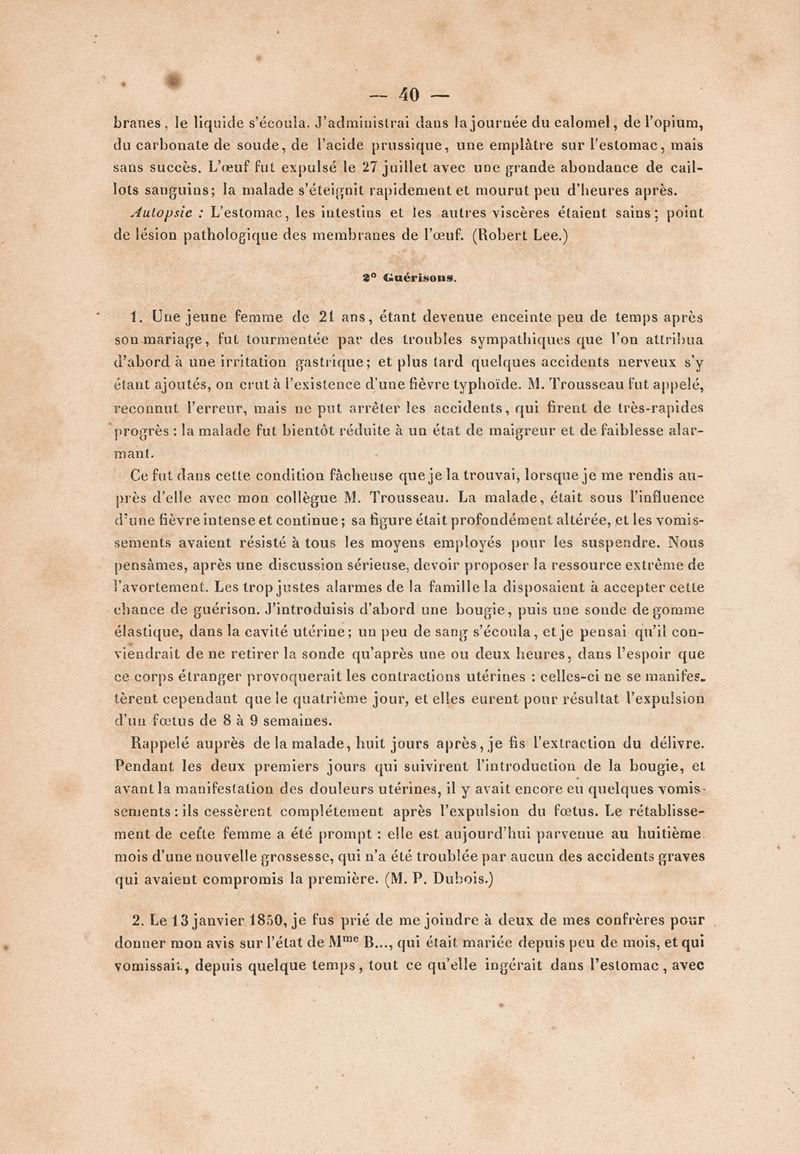 — 40 —

branes, le liquide s'écoula. J'administrai dans la journée du calomel, de l'opium, du carbonate de soude, de l'acide prussique, une emplâtre sur l'estomac, mais sans succès. L'œuf fut expulsé le 27 juillet avec une grande abondance de caillots sanguins; la malade s'éteignit rapidement et mourut peu d'heures après.

Autopsie : L'estomac, les intestins et les autres viscères étaient sains; point de lésion pathologique des membranes de l'œuf. (Robert Lee.)

2° Guérisons.

1. Une jeune femme de 21 ans, étant devenue enceinte peu de temps après son mariage, fut tourmentée par des troubles sympathiques que l'on attribua d'abord à une irritation gastrique; et plus tard quelques accidents nerveux s'y étant ajoutés, on crut à l'existence d'une fièvre typhoïde. M. Trousseau fut appelé, reconnut l'erreur, mais ne put arrêter les accidents, qui firent de très-rapides progrès : la malade fut bientôt réduite à un état de maigreur et de faiblesse alarmant.

Ce fut dans cette condition fâcheuse que je la trouvai, lorsque je me rendis auprès d'elle avec mon collègue M. Trousseau. La malade, était sous l'influence d'une fièvre intense et continue; sa figure était profondément altérée, et les vomissements avaient résisté à tous les moyens employés pour les suspendre. Nous pensâmes, après une discussion sérieuse, devoir proposer la ressource extrême de l'avortement. Les trop justes alarmes de la famille la disposaient à accepter cette chance de guérison. J'introduisis d'abord une bougie, puis une sonde de gomme élastique, dans la cavité utérine; un peu de sang s'écoula, et je pensai qu'il conviendrait de ne retirer la sonde qu'après une ou deux heures, dans l'espoir que ce corps étranger provoquerait les contractions utérines : celles-ci ne se manifestèrent cependant que le quatrième jour, et elles eurent pour résultat l'expulsion d'un fœtus de 8 à 9 semaines.

Rappelé auprès de la malade, huit jours après, je fis l'extraction du délivre. Pendant les deux premiers jours qui suivirent l'introduction de la bougie, et avant la manifestation des douleurs utérines, il y avait encore eu quelques vomissements : ils cessèrent complétement après l'expulsion du fœtus. Le rétablissement de cette femme a été prompt : elle est aujourd'hui parvenue au huitième mois d'une nouvelle grossesse, qui n'a été troublée par aucun des accidents graves qui avaient compromis la première. (M. P. Dubois.)

2. Le 13 janvier 1850, je fus prié de me joindre à deux de mes confrères pour donner mon avis sur l'état de M$^{me}$ B..., qui était mariée depuis peu de mois, et qui vomissait, depuis quelque temps, tout ce qu'elle ingérait dans l'estomac, avec